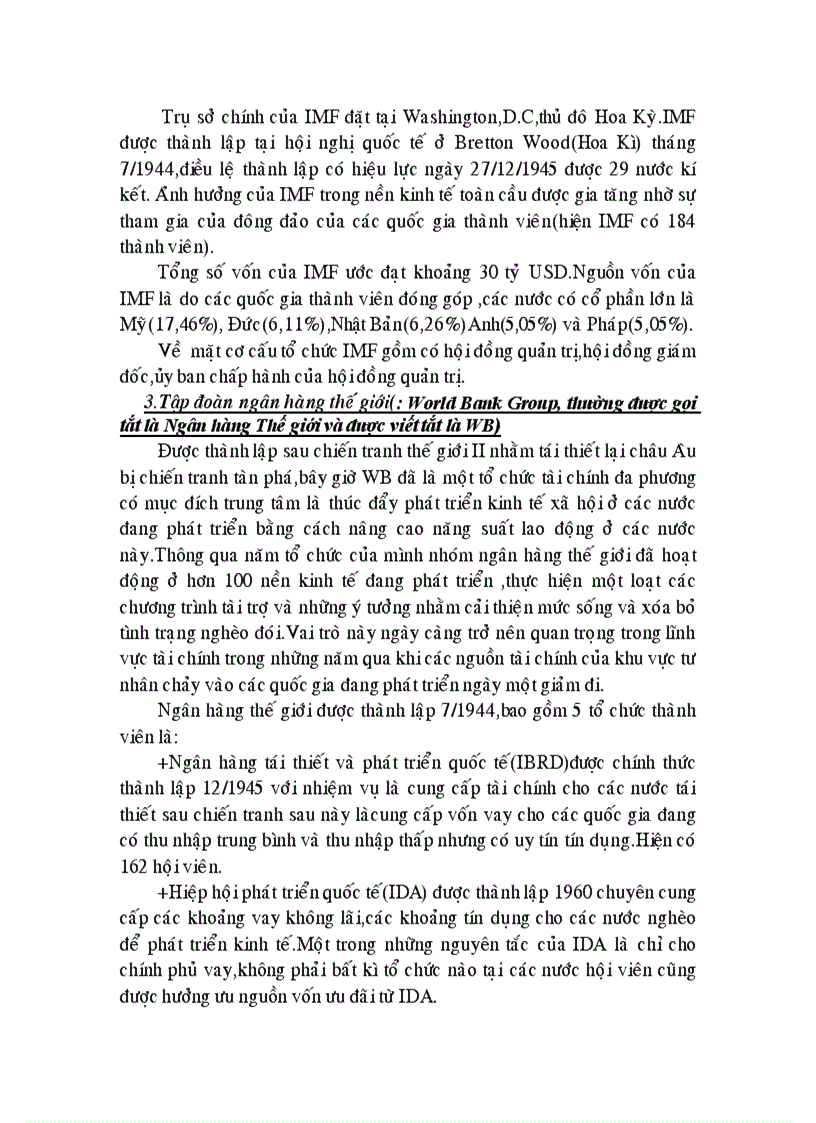 Trụ sở chính của IMF đặt tại Washington,D.C,thủ đô Hoa Kỳ.IMF được thành lập tại hội nghị quốc tế ở Bretton Wood(Hoa Kì) tháng 7/1944,điều lệ thành lập có hiệu lực ngày 27/12/1945 được 29 nước kí kết. Ảnh hưởng của IMF trong nền kinh tế toàn cầu được gia tăng nhờ sự tham gia của đông đảo của các quốc gia thành viên(hiện IMF có 184 thành viên).

Tổng số vốn của IMF ước đạt khoảng 30 tỷ USD.Nguồn vốn của IMF là do các quốc gia thành viên đóng góp ,các nước có cổ phần lớn là Mỹ(17,46%), Đức(6,11%),Nhật Bản(6,26%) Anh(5,05%) và Pháp(5,05%).

Về mặt cơ cấu tổ chức IMF gồm có hội đồng quản trị,hội đồng giám đốc,ủy ban chấp hành của hội đồng quản trị.

3.Tập đoàn ngân hàng thế giới(: World Bank Group, thường được gọi tắt là Ngân hàng Thế giới và được viết tắt là WB)

Được thành lập sau chiến tranh thế giới II nhằm tái thiết lại châu Âu bị chiến tranh tàn phá,bây giờ WB đã là một tổ chức tài chính đa phương có mục đích trung tâm là thúc đẩy phát triển kinh tế xã hội ở các nước đang phát triển bằng cách nâng cao năng suất lao động ở các nước này.Thông qua năm tổ chức của mình nhóm ngân hàng thế giới đã hoạt động ở hơn 100 nền kinh tế đang phát triển ,thực hiện một loạt các chương trình tài trợ và những ý tưởng nhằm cải thiện mức sống và xóa bỏ tình trạng nghèo đói.Vai trò này ngày càng trở nên quan trọng trong lĩnh vực tài chính trong những năm qua khi các nguồn tài chính của khu vực tư nhân chảy vào các quốc gia đang phát triển ngày một giảm đi.

Ngân hàng thế giới được thành lập 7/1944,bao gồm 5 tổ chức thành viên là:

+Ngân hàng tái thiết và phát triển quốc tế(IBRD)được chính thức thành lập 12/1945 với nhiệm vụ là cung cấp tài chính cho các nước tái thiết sau chiến tranh sau này là cung cấp vốn vay cho các quốc gia đang có thu nhập trung bình và thu nhập thấp nhưng có uy tín tín dụng.Hiện có 162 hội viên.

+Hiệp hội phát triển quốc tế(IDA) được thành lập 1960 chuyên cung cấp các khoảng vay không lãi,các khoảng tín dụng cho các nước nghèo để phát triển kinh tế.Một trong những nguyên tắc của IDA là chỉ cho chính phủ vay,không phải bất kì tổ chức nào tại các nước hội viên cũng được hưởng ưu nguồn vốn ưu đãi từ IDA.